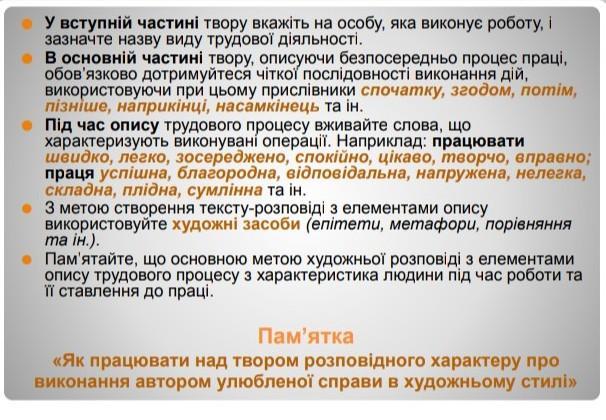 У вступній частині твору вкажіть на особу, яка виконує роботу, і зазначте назву виду трудової діяльності.

В основній частині твору, описуючи безпосередньо процес праці, обов'язково дотримуйтеся чіткої послідовності виконання дій, використовуючи при цьому прислівники спочатку, згодом, потім, пізніше, наприкінці, насамкінець та ін.

Під час опису трудового процесу вживайте слова, що характеризують виконувані операції. Наприклад: працювати швидко, легко, зосереджено, спокійно, цікаво, творчо, вправно; праця успішна, благородна, відповідальна, напружена, нелегка, складна, плідна, сумлінна та ін.

З метою створення тексту-розповіді з елементами опису використовуйте художні засоби (епітети, метафори, порівняння та ін.).

Пам'ятайте, що основною метою художньої розповіді з елементами опису трудового процесу з характеристика людини під час роботи та її ставлення до праці.

Пам'ятка
«Як працювати над твором розповідного характеру про виконання автором улюбленої справи в художньому стилі»